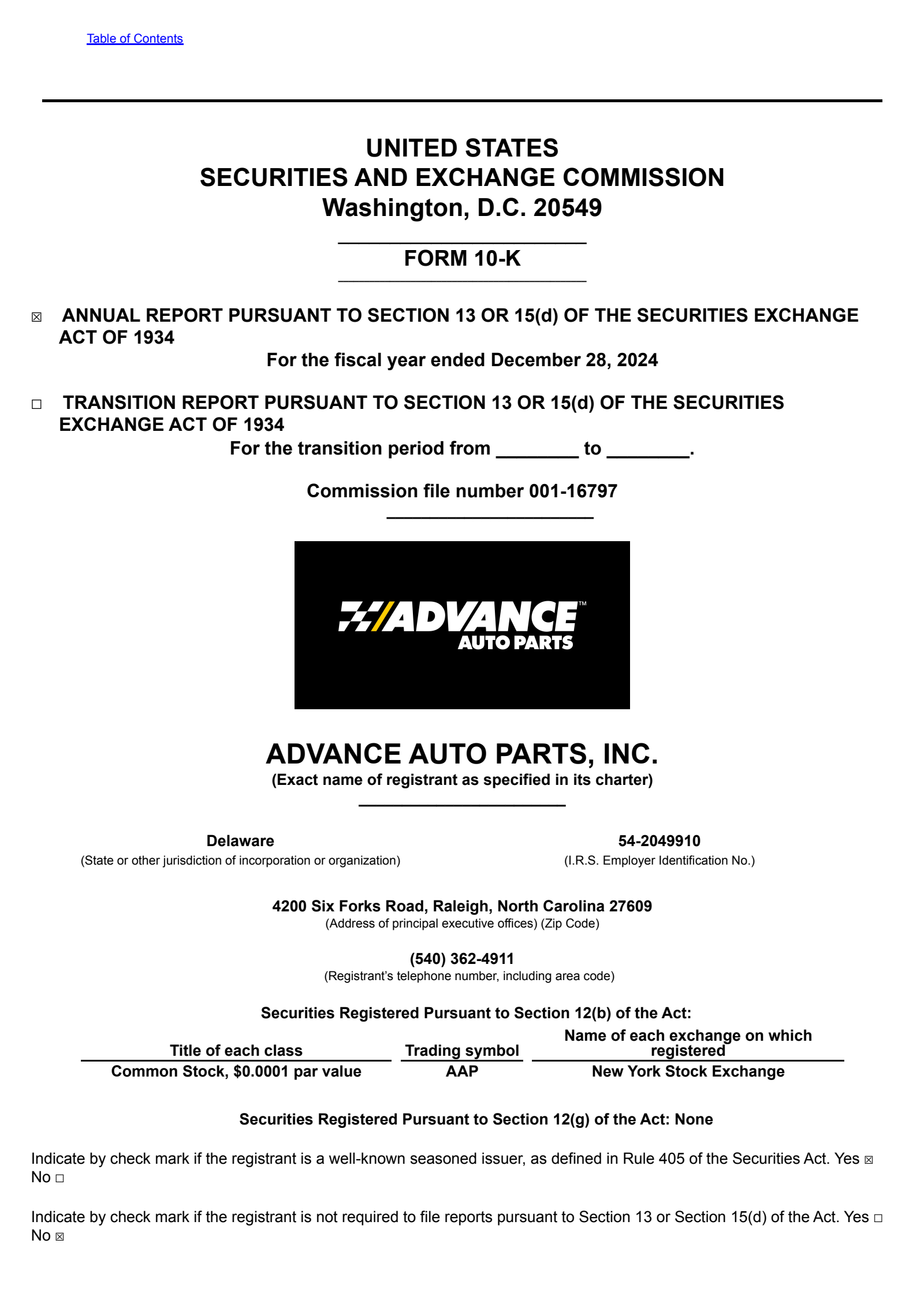 Table of Contents

UNITED STATES
SECURITIES AND EXCHANGE COMMISSION
Washington, D.C. 20549

FORM 10-K

☒ ANNUAL REPORT PURSUANT TO SECTION 13 OR 15(d) OF THE SECURITIES EXCHANGE ACT OF 1934
For the fiscal year ended December 28, 2024

☐ TRANSITION REPORT PURSUANT TO SECTION 13 OR 15(d) OF THE SECURITIES EXCHANGE ACT OF 1934
For the transition period from ________ to ________.

Commission file number 001-16797

ADVANCE™ AUTO PARTS

ADVANCE AUTO PARTS, INC.
(Exact name of registrant as specified in its charter)

Delaware
(State or other jurisdiction of incorporation or organization)

54-2049910
(I.R.S. Employer Identification No.)

4200 Six Forks Road, Raleigh, North Carolina 27609
(Address of principal executive offices) (Zip Code)

(540) 362-4911
(Registrant's telephone number, including area code)

Securities Registered Pursuant to Section 12(b) of the Act:

| Title of each class | Trading symbol | Name of each exchange on which registered |
|---|---|---|
| Common Stock, $0.0001 par value | AAP | New York Stock Exchange |

Securities Registered Pursuant to Section 12(g) of the Act: None

Indicate by check mark if the registrant is a well-known seasoned issuer, as defined in Rule 405 of the Securities Act. Yes ☒ No ☐

Indicate by check mark if the registrant is not required to file reports pursuant to Section 13 or Section 15(d) of the Act. Yes ☐ No ☒